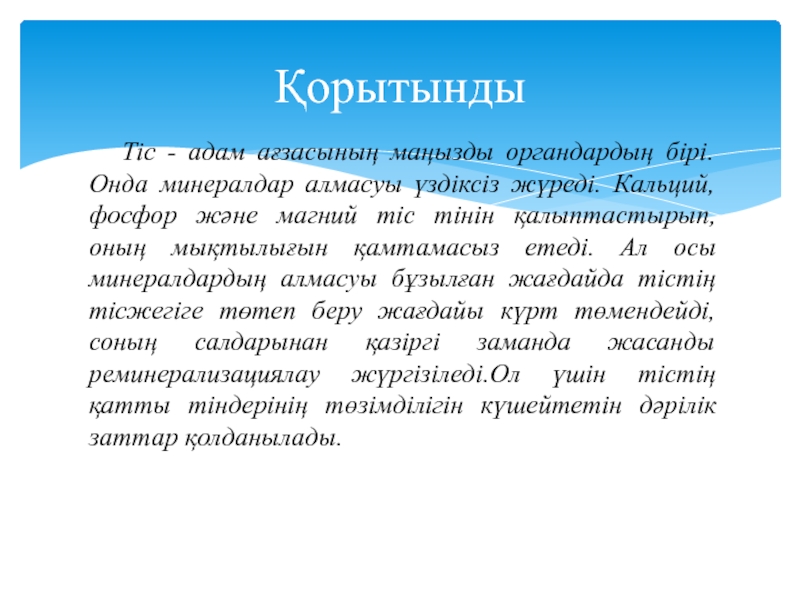 Қорытынды

Тіс - адам ағзасының маңызды органдардың бірі. Онда минералдар алмасуы үздіксіз жүреді. Кальций, фосфор және магний тіс тінін қалыптастырып, оның мықтылығын қамтамасыз етеді. Ал осы минералдардың алмасуы бұзылған жағдайда тістің тісжегіге төтеп беру жағдайы күрт төмендейді, соның салдарынан қазіргі заманда жасанды реминерализациялау жүргізіледі.Ол үшін тістің қатты тіндерінің төзімділігін күшейтетін дәрілік заттар қолданылады.